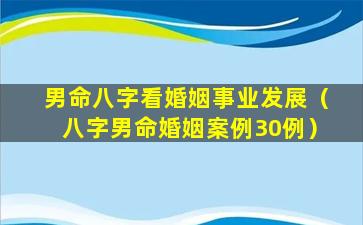 男命八字看婚姻事业发展（八字男命婚姻案例30例）